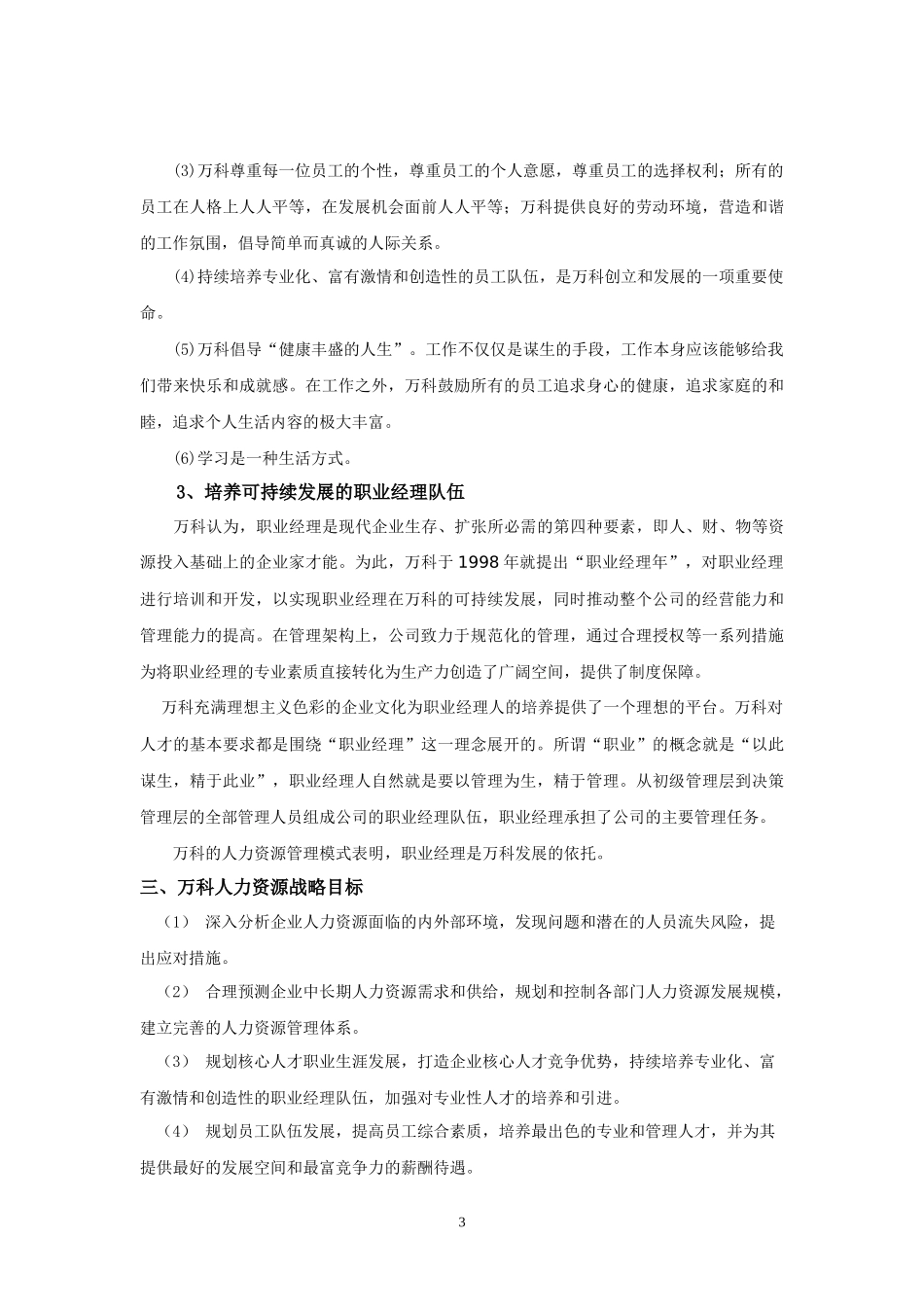 ⑶万科尊重每一位员工的个性，尊重员工的个人意愿，尊重员工的选择权利；所有的员工在人格上人人平等，在发展机会面前人人平等；万科提供良好的劳动环境，营造和谐的工作氛围，倡导简单而真诚的人际关系。

⑷持续培养专业化、富有激情和创造性的员工队伍，是万科创立和发展的一项重要使命。

⑸万科倡导“健康丰盛的人生”。工作不仅仅是谋生的手段，工作本身应该能够给我们带来快乐和成就感。在工作之外，万科鼓励所有的员工追求身心的健康，追求家庭的和睦，追求个人生活内容的极大丰富。

⑹学习是一种生活方式。

3、培养可持续发展的职业经理队伍

万科认为，职业经理是现代企业生存、扩张所必需的第四种要素，即人、财、物等资源投入基础上的企业家才能。为此，万科于 1998 年就提出“职业经理年”，对职业经理进行培训和开发，以实现职业经理在万科的可持续发展，同时推动整个公司的经营能力和管理能力的提高。在管理架构上，公司致力于规范化的管理，通过合理授权等一系列措施为将职业经理的专业素质直接转化为生产力创造了广阔空间，提供了制度保障。

万科充满理想主义色彩的企业文化为职业经理人的培养提供了一个理想的平台。万科对人才的基本要求都是围绕“职业经理”这一理念展开的。所谓“职业”的概念就是“以此谋生，精于此业”，职业经理人自然就是要以管理为生，精于管理。从初级管理层到决策管理层的全部管理人员组成公司的职业经理队伍，职业经理承担了公司的主要管理任务。

万科的人力资源管理模式表明，职业经理是万科发展的依托。

三、万科人力资源战略目标

（1） 深入分析企业人力资源面临的内外部环境，发现问题和潜在的人员流失风险，提出应对措施。

（2） 合理预测企业中长期人力资源需求和供给，规划和控制各部门人力资源发展规模，建立完善的人力资源管理体系。

（3） 规划核心人才职业生涯发展，打造企业核心人才竞争优势，持续培养专业化、富有激情和创造性的职业经理队伍，加强对专业性人才的培养和引进。

（4） 规划员工队伍发展，提高员工综合素质，培养最出色的专业和管理人才，并为其提供最好的发展空间和最富竞争力的薪酬待遇。

3